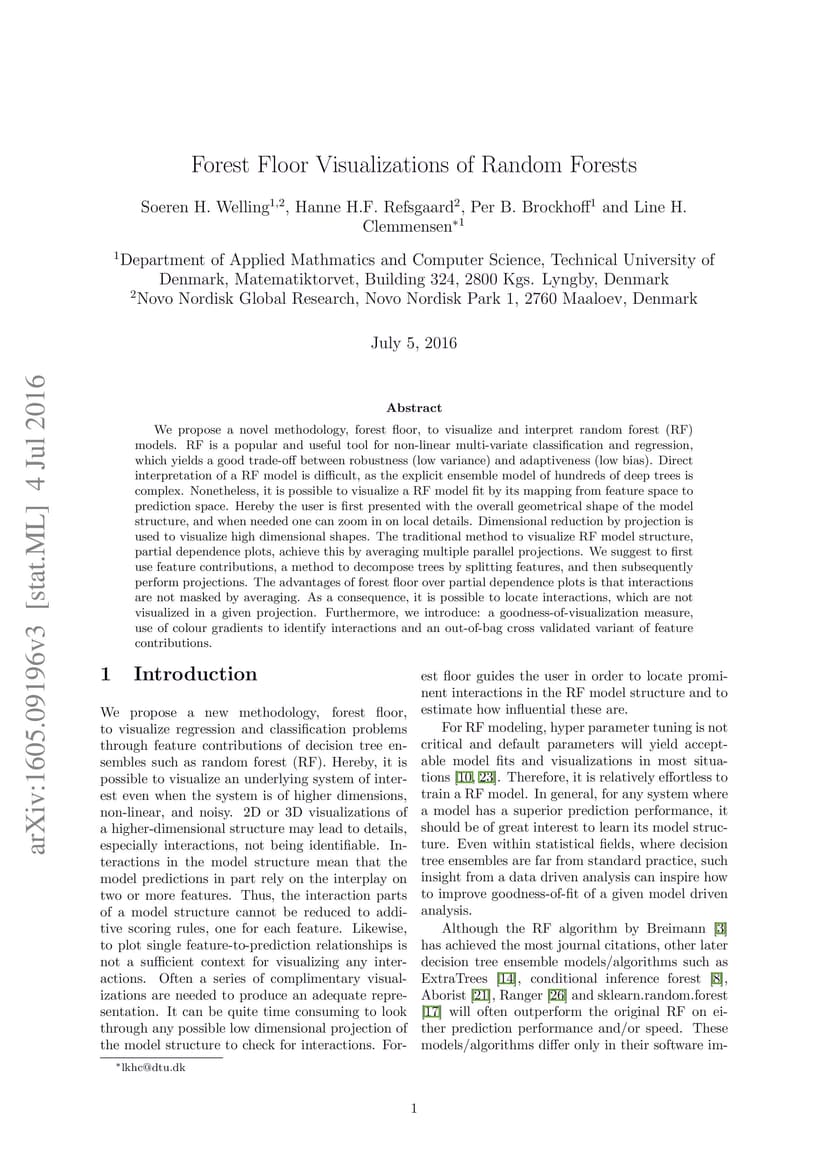 arXiv:1605.09196v3 [stat.ML] 4 Jul 2016

Forest Floor Visualizations of Random Forests

Soeren H. Welling$^{1,2}$, Hanne H.F. Refsgaard$^{2}$, Per B. Brockhoff$^{1}$ and Line H. Clemmensen$^{*1}$

$^{1}$Department of Applied Mathmatics and Computer Science, Technical University of Denmark, Matematiktorvet, Building 324, 2800 Kgs. Lyngby, Denmark
$^{2}$Novo Nordisk Global Research, Novo Nordisk Park 1, 2760 Maaloev, Denmark

July 5, 2016

Abstract

We propose a novel methodology, forest floor, to visualize and interpret random forest (RF) models. RF is a popular and useful tool for non-linear multi-variate classification and regression, which yields a good trade-off between robustness (low variance) and adaptiveness (low bias). Direct interpretation of a RF model is difficult, as the explicit ensemble model of hundreds of deep trees is complex. Nonetheless, it is possible to visualize a RF model fit by its mapping from feature space to prediction space. Hereby the user is first presented with the overall geometrical shape of the model structure, and when needed one can zoom in on local details. Dimensional reduction by projection is used to visualize high dimensional shapes. The traditional method to visualize RF model structure, partial dependence plots, achieve this by averaging multiple parallel projections. We suggest to first use feature contributions, a method to decompose trees by splitting features, and then subsequently perform projections. The advantages of forest floor over partial dependence plots is that interactions are not masked by averaging. As a consequence, it is possible to locate interactions, which are not visualized in a given projection. Furthermore, we introduce: a goodness-of-visualization measure, use of colour gradients to identify interactions and an out-of-bag cross validated variant of feature contributions.

1 Introduction

We propose a new methodology, forest floor, to visualize regression and classification problems through feature contributions of decision tree ensembles such as random forest (RF). Hereby, it is possible to visualize an underlying system of interest even when the system is of higher dimensions, non-linear, and noisy. 2D or 3D visualizations of a higher-dimensional structure may lead to details, especially interactions, not being identifiable. Interactions in the model structure mean that the model predictions in part rely on the interplay on two or more features. Thus, the interaction parts of a model structure cannot be reduced to additive scoring rules, one for each feature. Likewise, to plot single feature-to-prediction relationships is not a sufficient context for visualizing any interactions. Often a series of complimentary visualizations are needed to produce an adequate representation. It can be quite time consuming to look through any possible low dimensional projection of the model structure to check for interactions. Forest floor guides the user in order to locate prominent interactions in the RF model structure and to estimate how influential these are.

For RF modeling, hyper parameter tuning is not critical and default parameters will yield acceptable model fits and visualizations in most situations [10, 23]. Therefore, it is relatively effortless to train a RF model. In general, for any system where a model has a superior prediction performance, it should be of great interest to learn its model structure. Even within statistical fields, where decision tree ensembles are far from standard practice, such insight from a data driven analysis can inspire how to improve goodness-of-fit of a given model driven analysis.

Although the RF algorithm by Breimann [3] has achieved the most journal citations, other later decision tree ensemble models/algorithms such as ExtraTrees [14], conditional inference forest [8], Aborist [21], Ranger [26] and sklearn.random.forest [17] will often outperform the original RF on either prediction performance and/or speed. These models/algorithms differ only in their software im-

$^{*}$lkhc@dtu.dk

1